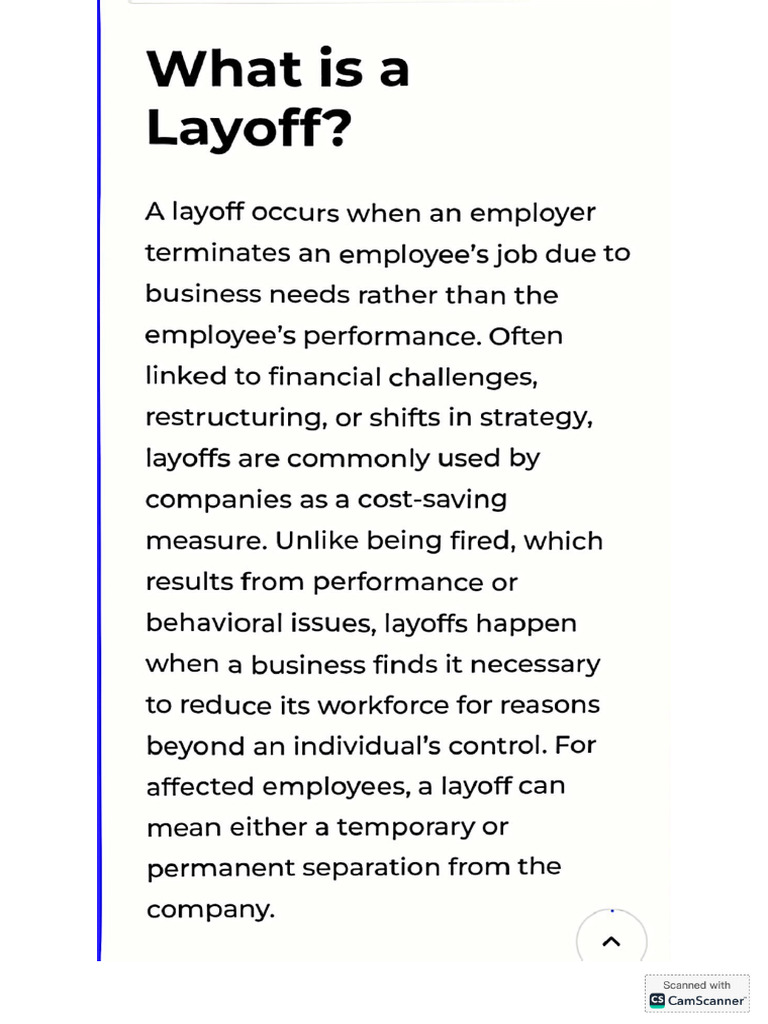 What is a Layoff?

A layoff occurs when an employer terminates an employee's job due to business needs rather than the employee's performance. Often linked to financial challenges, restructuring, or shifts in strategy, layoffs are commonly used by companies as a cost-saving measure. Unlike being fired, which results from performance or behavioral issues, layoffs happen when a business finds it necessary to reduce its workforce for reasons beyond an individual's control. For affected employees, a layoff can mean either a temporary or permanent separation from the company.

Scanned with CamScanner